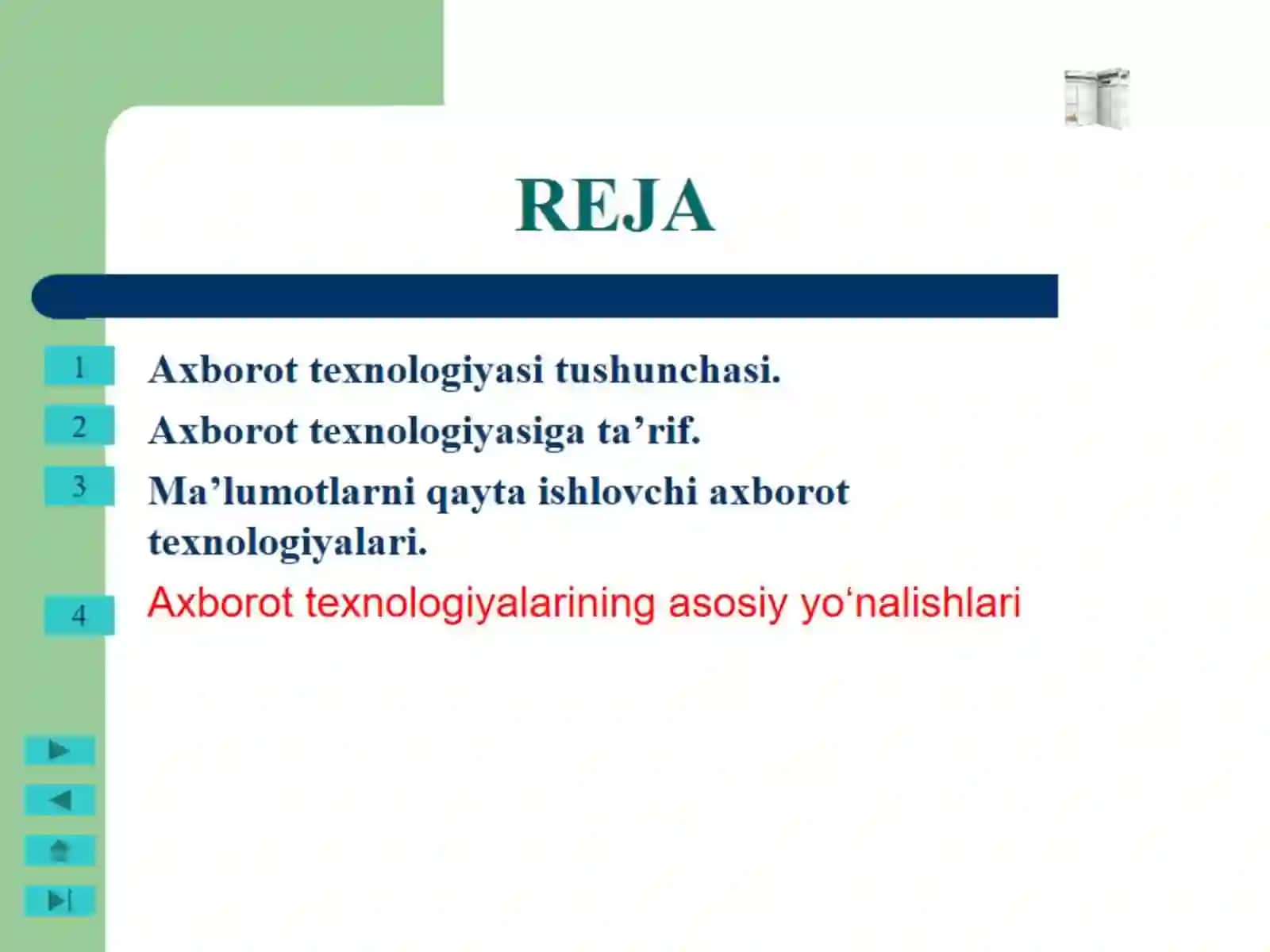 REJA

1 Axborot texnologiyasi tushunchasi.

2 Axborot texnologiyasiga ta’rif.

3 Ma’lumotlarni qayta ishlovchi axborot texnologiyalari.

4 Axborot texnologiyalarining asosiy yo‘nalishlari